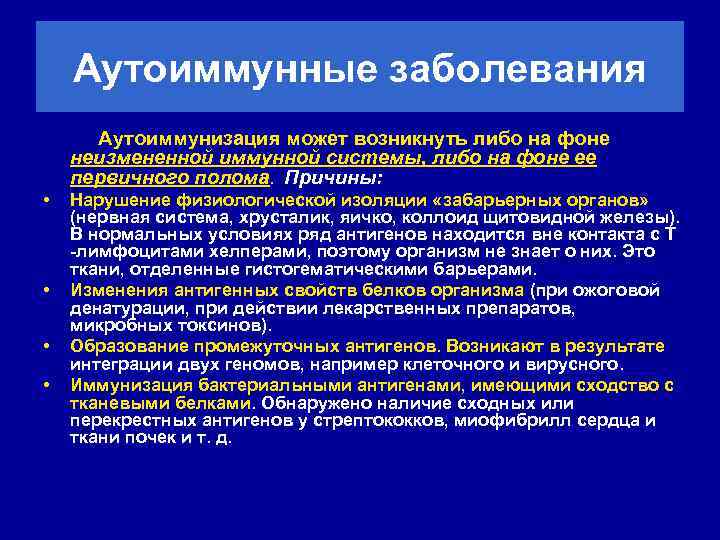 Аутоиммунные заболевания

Аутоиммунизация может возникнуть либо на фоне неизмененной иммунной системы, либо на фоне ее первичного полома. Причины:

• Нарушение физиологической изоляции «забарьерных органов» (нервная система, хрусталик, яичко, коллоид щитовидной железы). В нормальных условиях ряд антигенов находится вне контакта с Т -лимфоцитами хелперами, поэтому организм не знает о них. Это ткани, отделенные гистогематическими барьерами.
• Изменения антигенных свойств белков организма (при ожоговой денатурации, при действии лекарственных препаратов, микробных токсинов).
• Образование промежуточных антигенов. Возникают в результате интеграции двух геномов, например клеточного и вирусного.
• Иммунизация бактериальными антигенами, имеющими сходство с тканевыми белками. Обнаружено наличие сходных или перекрестных антигенов у стрептококков, миофибрилл сердца и ткани почек и т. д.